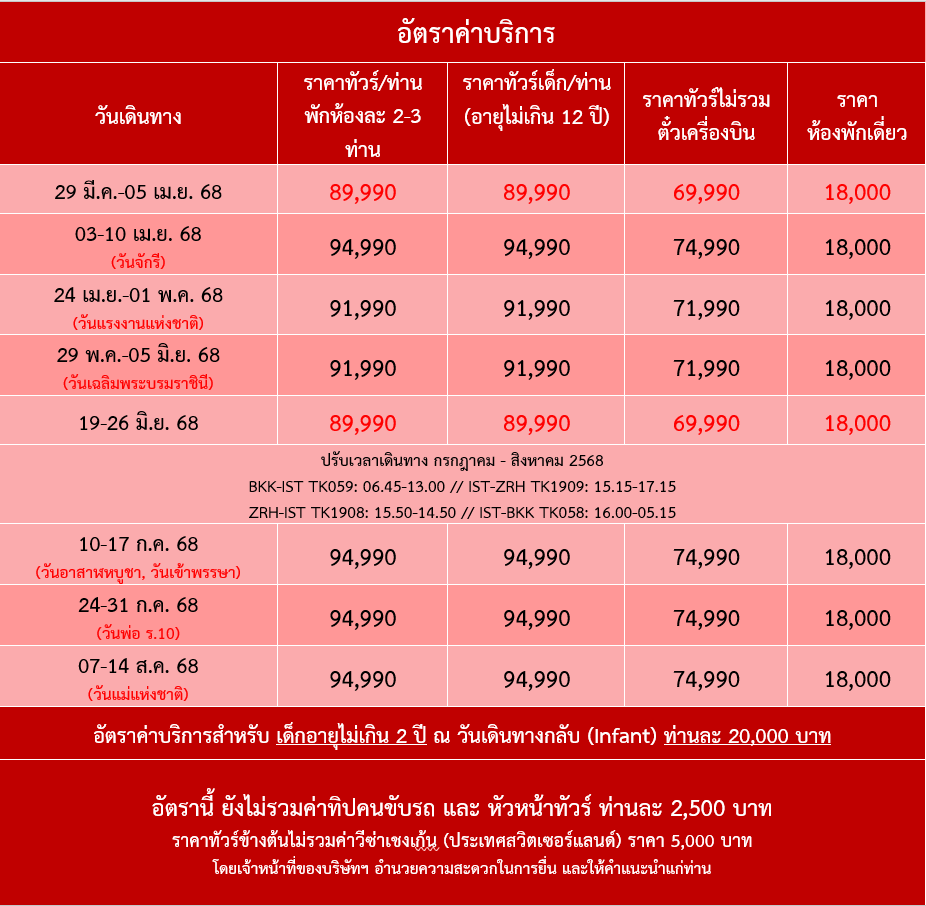 อัตราค่าบริการ

| วันเดินทาง | ราคาทัวร์/ท่าน พักห้องละ 2-3 ท่าน | ราคาทัวร์เด็ก/ท่าน (อายุไม่เกิน 12 ปี) | ราคาทัวร์ไม่รวมตั๋วเครื่องบิน | ราคา ห้องพักเดี่ยว |
|---|---|---|---|---|
| 29 มี.ค.-05 เม.ย. 68 | 89,990 | 89,990 | 69,990 | 18,000 |
| 03-10 เม.ย. 68 (วันจักรี) | 94,990 | 94,990 | 74,990 | 18,000 |
| 24 เม.ย.-01 พ.ค. 68 (วันแรงงานแห่งชาติ) | 91,990 | 91,990 | 71,990 | 18,000 |
| 29 พ.ค.-05 มิ.ย. 68 (วันเฉลิมพระบรมราชินี) | 91,990 | 91,990 | 71,990 | 18,000 |
| 19-26 มิ.ย. 68 | 89,990 | 89,990 | 69,990 | 18,000 |
| ปรับเวลาเดินทาง กรกฎาคม - สิงหาคม 2568 BKK-IST TK059: 06.45-13.00 // IST-ZRH TK1909: 15.15-17.15 ZRH-IST TK1908: 15.50-14.50 // IST-BKK TK058: 16.00-05.15 | | | | |
| 10-17 ก.ค. 68 (วันอาสาฬหบูชา, วันเข้าพรรษา) | 94,990 | 94,990 | 74,990 | 18,000 |
| 24-31 ก.ค. 68 (วันพ่อ ร.10) | 94,990 | 94,990 | 74,990 | 18,000 |
| 07-14 ส.ค. 68 (วันแม่แห่งชาติ) | 94,990 | 94,990 | 74,990 | 18,000 |

อัตราค่าบริการสำหรับ เด็กอายุไม่เกิน 2 ปี ณ วันเดินทางกลับ (Infant) ท่านละ 20,000 บาท

อัตรานี้ ยังไม่รวมค่าทิปคนขับรถ และ หัวหน้าทัวร์ ท่านละ 2,500 บาท
ราคาทัวร์ข้างต้นไม่รวมค่าวีซ่าเชงเก้น (ประเทศสวิตเซอร์แลนด์) ราคา 5,000 บาท
โดยเจ้าหน้าที่ของบริษัทฯ อำนวยความสะดวกในการยื่น และให้คำแนะนำแก่ท่าน